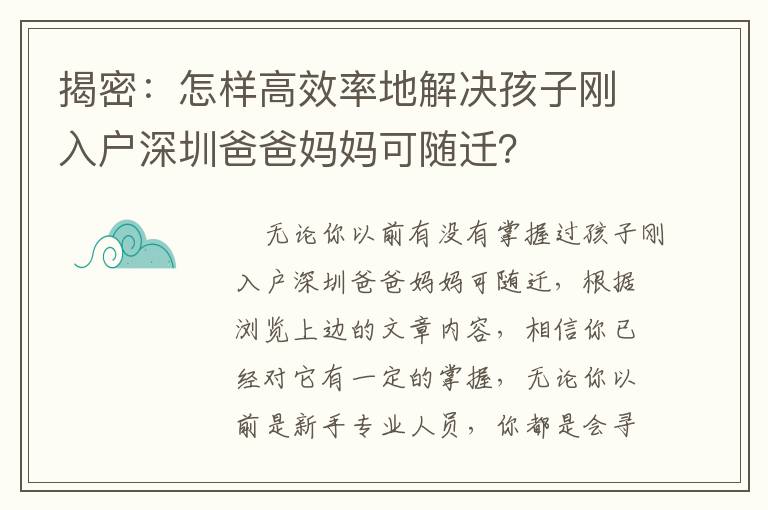 揭密：怎样高效率地解决孩子刚入户深圳爸爸妈妈可随迁？

无论你以前有没有掌握过孩子刚入户深圳爸爸妈妈可随迁，根据浏览上边的文章内容，相信你已经对它有一定的掌握，无论你以前是新手专业人员，你都是会寻